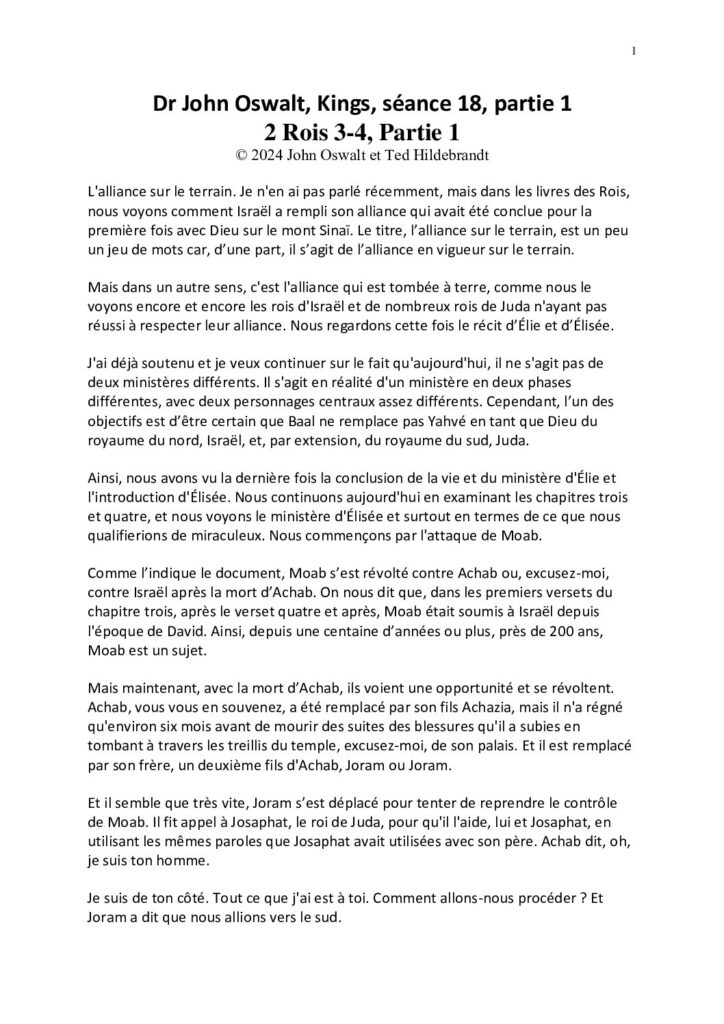 1

Dr John Oswalt, Kings, séance 18, partie 1
2 Rois 3-4, Partie 1
© 2024 John Oswalt et Ted Hildebrandt

L'alliance sur le terrain. Je n'en ai pas parlé récemment, mais dans les livres des Rois, nous voyons comment Israël a rempli son alliance qui avait été conclue pour la première fois avec Dieu sur le mont Sinaï. Le titre, l'alliance sur le terrain, est un peu un jeu de mots car, d'une part, il s'agit de l'alliance en vigueur sur le terrain.

Mais dans un autre sens, c'est l'alliance qui est tombée à terre, comme nous le voyons encore et encore les rois d'Israël et de nombreux rois de Juda n'ayant pas réussi à respecter leur alliance. Nous regardons cette fois le récit d'Élie et d'Élisée.

J'ai déjà soutenu et je veux continuer sur le fait qu'aujourd'hui, il ne s'agit pas de deux ministères différents. Il s'agit en réalité d'un ministère en deux phases différentes, avec deux personnages centraux assez différents. Cependant, l'un des objectifs est d'être certain que Baal ne remplace pas Yahvé en tant que Dieu du royaume du nord, Israël, et, par extension, du royaume du sud, Juda.

Ainsi, nous avons vu la dernière fois la conclusion de la vie et du ministère d'Élie et l'introduction d'Élisée. Nous continuons aujourd'hui en examinant les chapitres trois et quatre, et nous voyons le ministère d'Élisée et surtout en termes de ce que nous qualifierions de miraculeux. Nous commençons par l'attaque de Moab.

Comme l'indique le document, Moab s'est révolté contre Achab ou, excusez-moi, contre Israël après la mort d'Achab. On nous dit que, dans les premiers versets du chapitre trois, après le verset quatre et après, Moab était soumis à Israël depuis l'époque de David. Ainsi, depuis une centaine d'années ou plus, près de 200 ans, Moab est un sujet.

Mais maintenant, avec la mort d'Achab, ils voient une opportunité et se révoltent. Achab, vous vous en souvenez, a été remplacé par son fils Achazia, mais il n'a régné qu'environ six mois avant de mourir des suites des blessures qu'il a subies en tombant à travers les treillis du temple, excusez-moi, de son palais. Et il est remplacé par son frère, un deuxième fils d'Achab, Joram ou Joram.

Et il semble que très vite, Joram s'est déplacé pour tenter de reprendre le contrôle de Moab. Il fit appel à Josaphat, le roi de Juda, pour qu'il l'aide, lui et Josaphat, en utilisant les mêmes paroles que Josaphat avait utilisées avec son père. Achab dit, oh, je suis ton homme.

Je suis de ton côté. Tout ce que j'ai est à toi. Comment allons-nous procéder ? Et Joram a dit que nous allions vers le sud.